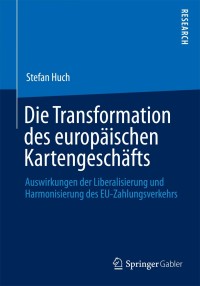 RESEARCH

Stefan Huch

Die Transformation des europäischen Kartengeschäfts

Auswirkungen der Liberalisierung und Harmonisierung des EU-Zahlungsverkehrs

Springer Gabler